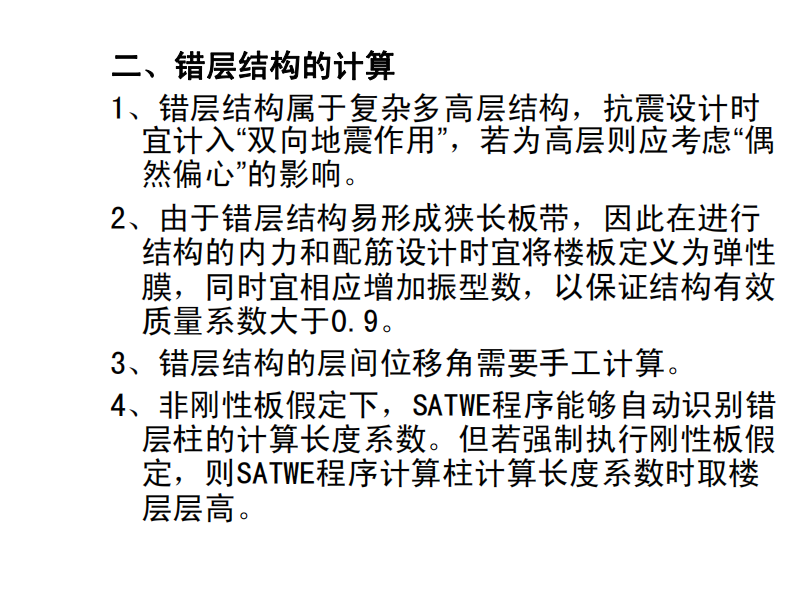 二、错层结构的计算

1、错层结构属于复杂多高层结构，抗震设计时宜计入“双向地震作用”，若为高层则应考虑“偶然偏心”的影响。

2、由于错层结构易形成狭长板带，因此在进行结构的内力和配筋设计时宜将楼板定义为弹性膜，同时宜相应增加振型数，以保证结构有效质量系数大于0.9。

3、错层结构的层间位移角需要手工计算。

4、非刚性板假定下，SATWE程序能够自动识别错层柱的计算长度系数。但若强制执行刚性板假定，则SATWE程序计算柱计算长度系数时取楼层层高。